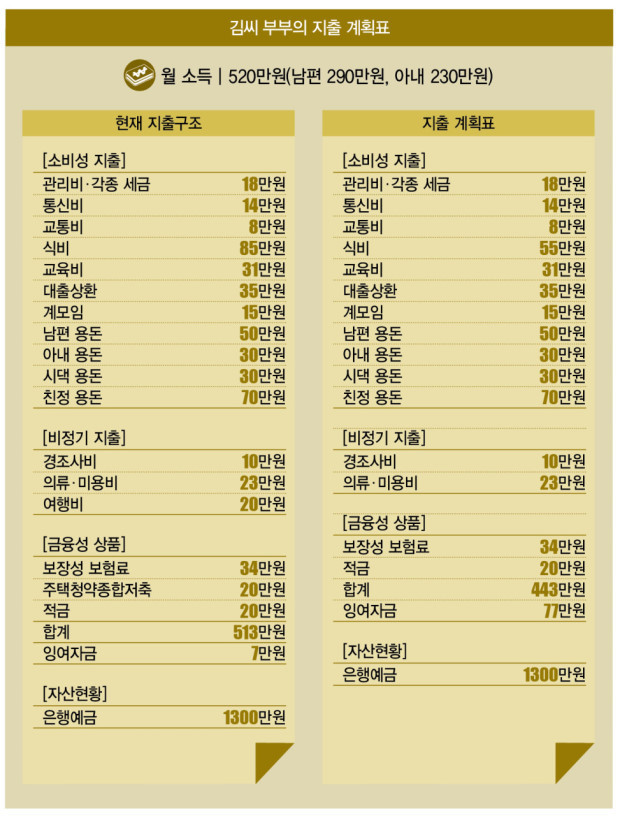 김씨 부부의 지출 계획표

월 소득 | 520만원(남편 290만원, 아내 230만원)

현재 지출구조

[소비성 지출]

| | |
|---|---|
| 관리비·각종 세금 | 18만원 |
| 통신비 | 14만원 |
| 교통비 | 8만원 |
| 식비 | 85만원 |
| 교육비 | 31만원 |
| 대출상환 | 35만원 |
| 계모임 | 15만원 |
| 남편 용돈 | 50만원 |
| 아내 용돈 | 30만원 |
| 시댁 용돈 | 30만원 |
| 친정 용돈 | 70만원 |

[비정기 지출]

| | |
|---|---|
| 경조사비 | 10만원 |
| 의류·미용비 | 23만원 |
| 여행비 | 20만원 |

[금융성 상품]

| | |
|---|---|
| 보장성 보험료 | 34만원 |
| 주택청약종합저축 | 20만원 |
| 적금 | 20만원 |
| 합계 | 513만원 |
| 잉여자금 | 7만원 |

[자산현황]

| | |
|---|---|
| 은행예금 | 1300만원 |

지출 계획표

[소비성 지출]

| | |
|---|---|
| 관리비·각종 세금 | 18만원 |
| 통신비 | 14만원 |
| 교통비 | 8만원 |
| 식비 | 55만원 |
| 교육비 | 31만원 |
| 대출상환 | 35만원 |
| 계모임 | 15만원 |
| 남편 용돈 | 50만원 |
| 아내 용돈 | 30만원 |
| 시댁 용돈 | 30만원 |
| 친정 용돈 | 70만원 |

[비정기 지출]

| | |
|---|---|
| 경조사비 | 10만원 |
| 의류·미용비 | 23만원 |

[금융성 상품]

| | |
|---|---|
| 보장성 보험료 | 34만원 |
| 적금 | 20만원 |
| 합계 | 443만원 |
| 잉여자금 | 77만원 |

[자산현황]

| | |
|---|---|
| 은행예금 | 1300만원 |